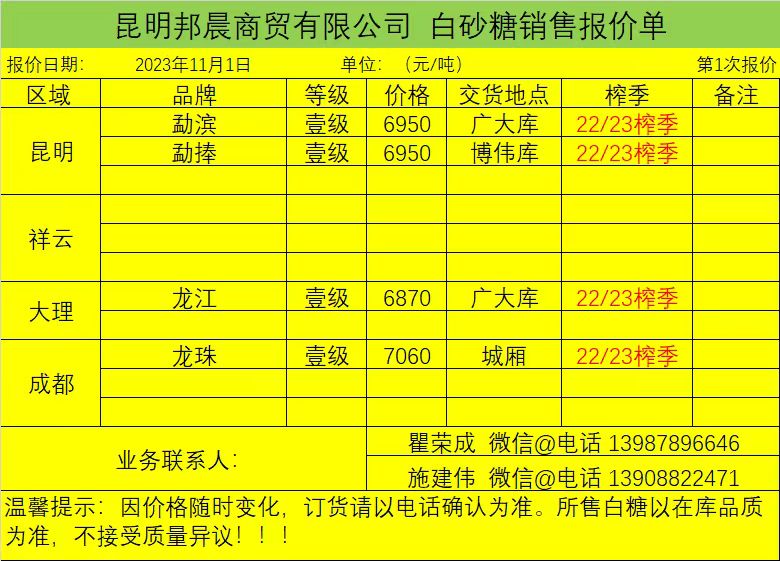 昆明邦晨商贸有限公司 白砂糖销售报价单

报价日期: 2023年11月1日 单位: (元/吨) 第1次报价

| 区域 | 品牌 | 等级 | 价格 | 交货地点 | 榨季 | 备注 |
|---|---|---|---|---|---|---|
| 昆明 | 勐滨 | 壹级 | 6950 | 广大库 | 22/23榨季 | |
| | 勐捧 | 壹级 | 6950 | 博伟库 | 22/23榨季 | |
| | | | | | | |
| 祥云 | | | | | | |
| | | | | | | |
| | | | | | | |
| 大理 | 龙江 | 壹级 | 6870 | 广大库 | 22/23榨季 | |
| | | | | | | |
| 成都 | 龙珠 | 壹级 | 7060 | 城厢 | 22/23榨季 | |
| | | | | | | |
| | | | | | | |

业务联系人:
瞿荣成 微信@电话 13987896646
施建伟 微信@电话 13908822471

温馨提示:因价格随时变化,订货请以电话确认为准。所售白糖以在库品质为准,不接受质量异议!!!